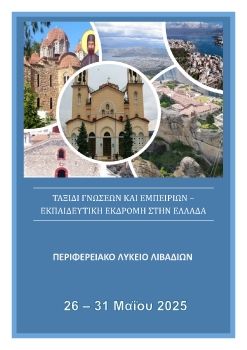 ΤΑΞΙΔΙ ΓΝΩΣΕΩΝ ΚΑΙ ΕΜΠΕΙΡΙΩΝ – ΕΚΠΑΙΔΕΥΤΙΚΗ ΕΚΔΡΟΜΗ ΣΤΗΝ ΕΛΛΑΔΑ

ΠΕΡΙΦΕΡΕΙΑΚΟ ΛΥΚΕΙΟ ΛΙΒΑΔΙΩΝ

26 – 31 Μαΐου 2025